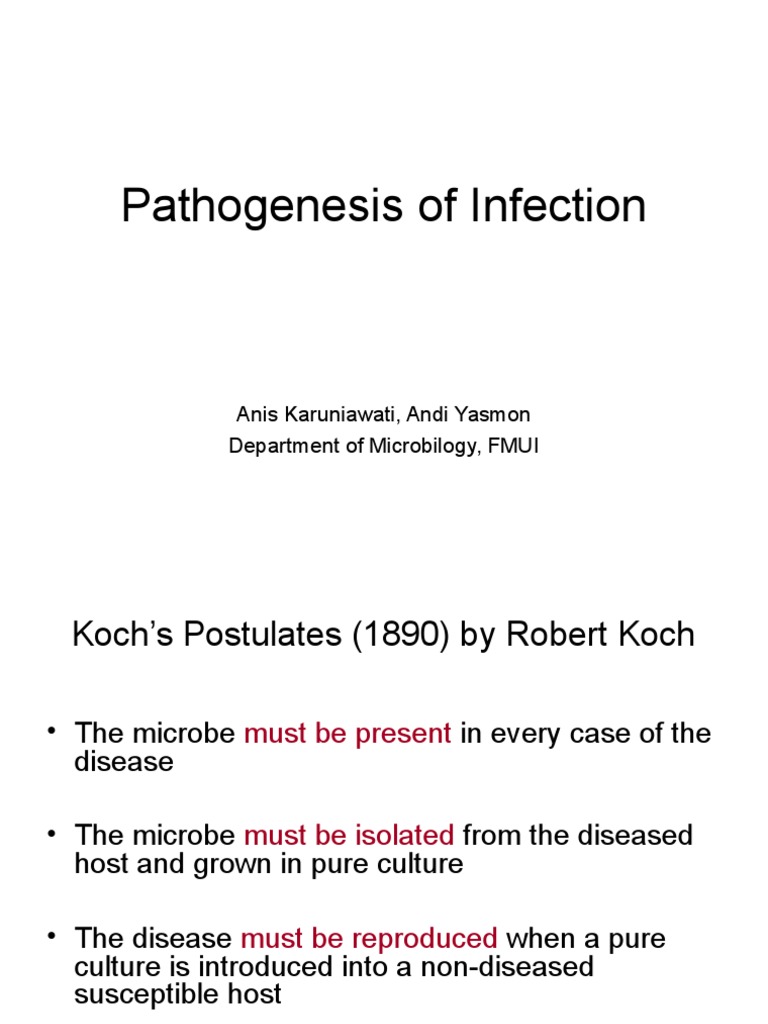 Pathogenesis of Infection

Anis Karuniawati, Andi Yasmon
Department of Microbilogy, FMUI

Koch's Postulates (1890) by Robert Koch

• The microbe must be present in every case of the disease

• The microbe must be isolated from the diseased host and grown in pure culture

• The disease must be reproduced when a pure culture is introduced into a non-diseased susceptible host